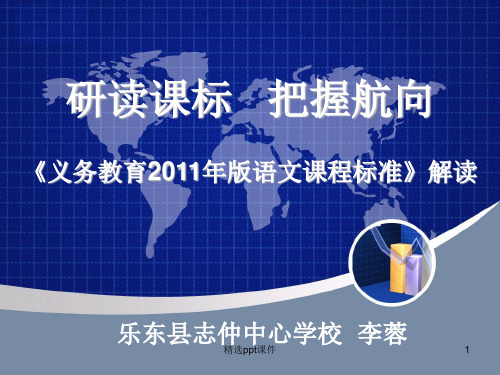 研读课标 把握航向

《义务教育2011年版语文课程标准》解读

乐东县志仲中心学校 李蓉

精选ppt课件

1